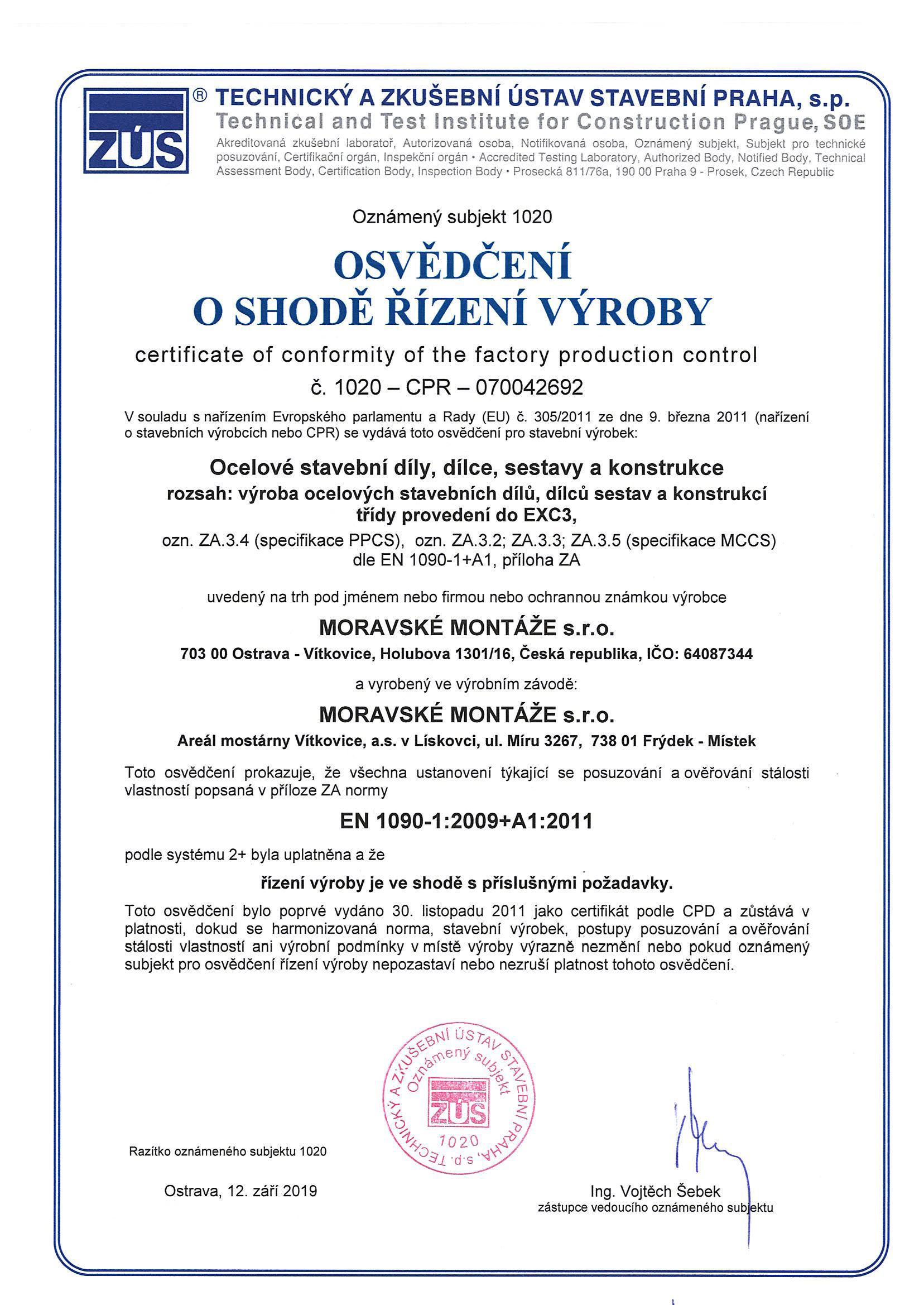 ZÚS ® TECHNICKÝ A ZKUŠEBNÍ ÚSTAV STAVEBNÍ PRAHA, s.p.
Technical and Test Institute for Construction Prague, SOE
Akreditovaná zkušební laboratoř, Autorizovaná osoba, Notifikovaná osoba, Oznámený subjekt, Subjekt pro technické posuzování, Certifikační orgán, Inspekční orgán • Accredited Testing Laboratory, Authorized Body, Notified Body, Technical Assessment Body, Certification Body, Inspection Body • Prosecká 811/76a, 190 00 Praha 9 - Prosek, Czech Republic

Oznámený subjekt 1020

OSVĚDČENÍ
O SHODĚ ŘÍZENÍ VÝROBY

certificate of conformity of the factory production control

č. 1020 – CPR – 070042692

V souladu s nařízením Evropského parlamentu a Rady (EU) č. 305/2011 ze dne 9. března 2011 (nařízení o stavebních výrobcích nebo CPR) se vydává toto osvědčení pro stavební výrobek:

Ocelové stavební díly, dílce, sestavy a konstrukce
rozsah: výroba ocelových stavebních dílů, dílců sestav a konstrukcí třídy provedení do EXC3,
ozn. ZA.3.4 (specifikace PPCS), ozn. ZA.3.2; ZA.3.3; ZA.3.5 (specifikace MCCS) dle EN 1090-1+A1, příloha ZA

uvedený na trh pod jménem nebo firmou nebo ochrannou známkou výrobce

MORAVSKÉ MONTÁŽE s.r.o.
703 00 Ostrava - Vítkovice, Holubova 1301/16, Česká republika, IČO: 64087344

a vyrobený ve výrobním závodě:

MORAVSKÉ MONTÁŽE s.r.o.
Areál mostárny Vítkovice, a.s. v Lískovci, ul. Míru 3267, 738 01 Frýdek - Místek

Toto osvědčení prokazuje, že všechna ustanovení týkající se posuzování a ověřování stálosti vlastností popsaná v příloze ZA normy

EN 1090-1:2009+A1:2011

podle systému 2+ byla uplatněna a že

řízení výroby je ve shodě s příslušnými požadavky.

Toto osvědčení bylo poprvé vydáno 30. listopadu 2011 jako certifikát podle CPD a zůstává v platnosti, dokud se harmonizovaná norma, stavební výrobek, postupy posuzování a ověřování stálosti vlastností ani výrobní podmínky v místě výroby výrazně nezmění nebo pokud oznámený subjekt pro osvědčení řízení výroby nepozastaví nebo nezruší platnost tohoto osvědčení.

TECHNICKÝ A ZKUŠEBNÍ ÚSTAV STAVEBNÍ PRAHA, s.p. Oznámený subjekt ZÚS 1020

Razítko oznámeného subjektu 1020

Ostrava, 12. září 2019

Ing. Vojtěch Šebek
zástupce vedoucího oznámeného subjektu